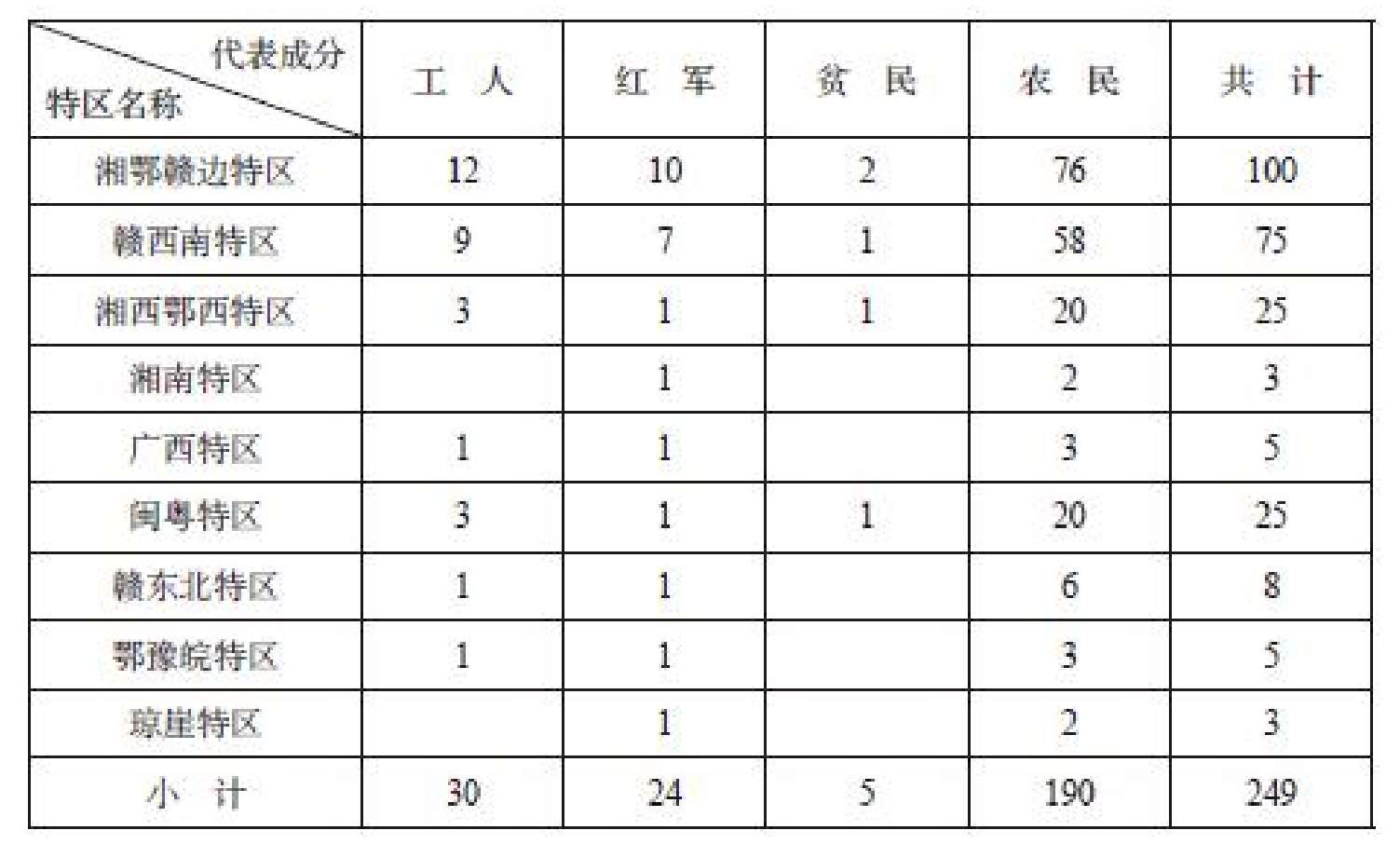 | 代表成分 特区名称 | 工　人 | 红　军 | 贫　民 | 农　民 | 共　计 |
|---|---|---|---|---|---|
| 湘鄂赣边特区 | 12 | 10 | 2 | 76 | 100 |
| 赣西南特区 | 9 | 7 | 1 | 58 | 75 |
| 湘西鄂西特区 | 3 | 1 | 1 | 20 | 25 |
| 湘南特区 |  | 1 |  | 2 | 3 |
| 广西特区 | 1 | 1 |  | 3 | 5 |
| 闽粤特区 | 3 | 1 | 1 | 20 | 25 |
| 赣东北特区 | 1 | 1 |  | 6 | 8 |
| 鄂豫皖特区 | 1 | 1 |  | 3 | 5 |
| 琼崖特区 |  | 1 |  | 2 | 3 |
| 小　计 | 30 | 24 | 5 | 190 | 249 |